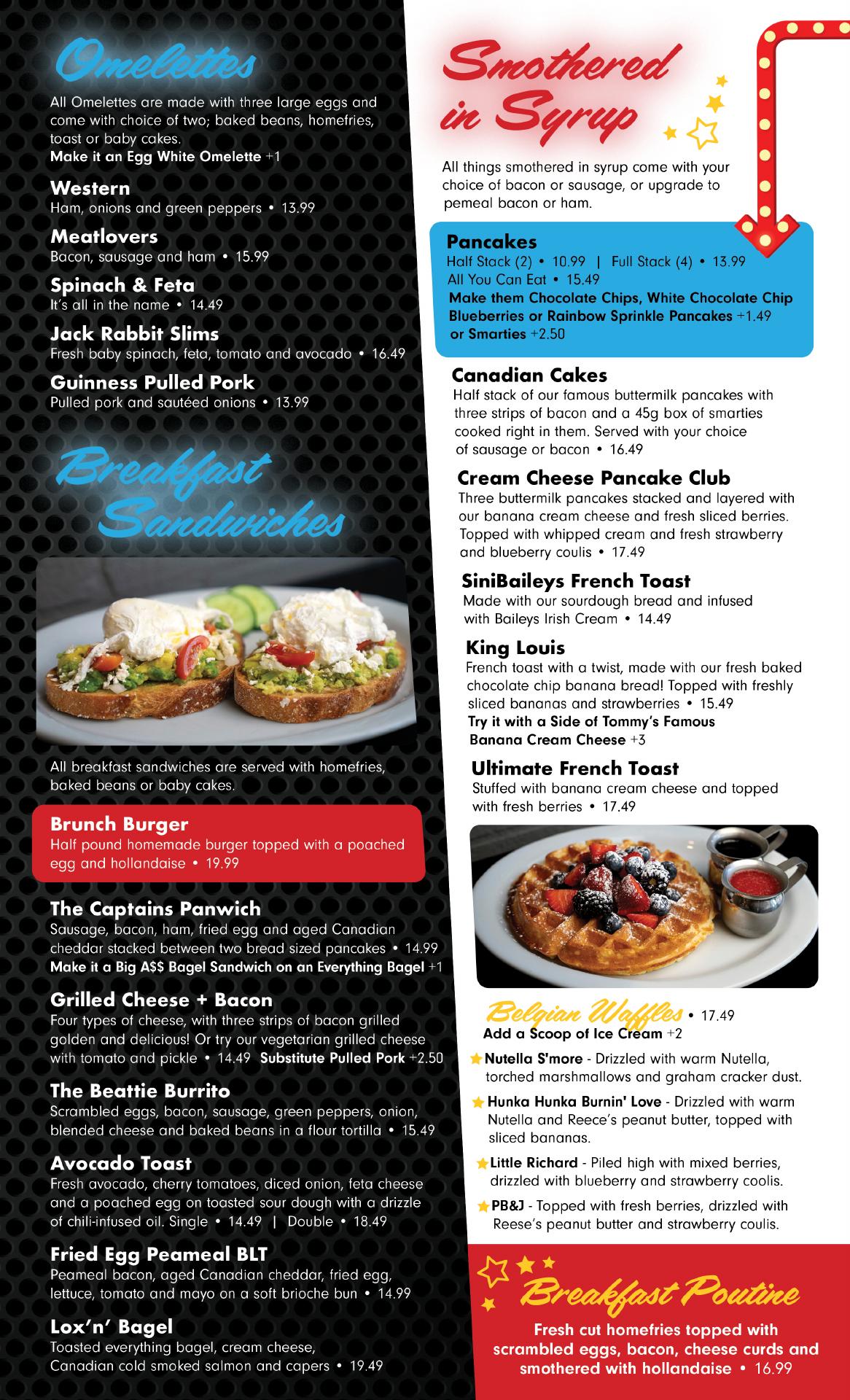 Omelettes

All Omelettes are made with three large eggs and come with choice of two; baked beans, homefries, toast or baby cakes.
Make it an Egg White Omelette +1

Western
Ham, onions and green peppers • 13.99

Meatlovers
Bacon, sausage and ham • 15.99

Spinach & Feta
It's all in the name • 14.49

Jack Rabbit Slims
Fresh baby spinach, feta, tomato and avocado • 16.49

Guinness Pulled Pork
Pulled pork and sautéed onions • 13.99

Breakfast Sandwiches

All breakfast sandwiches are served with homefries, baked beans or baby cakes.

Brunch Burger
Half pound homemade burger topped with a poached egg and hollandaise • 19.99

The Captains Panwich
Sausage, bacon, ham, fried egg and aged Canadian cheddar stacked between two bread sized pancakes • 14.99
Make it a Big A$$ Bagel Sandwich on an Everything Bagel +1

Grilled Cheese + Bacon
Four types of cheese, with three strips of bacon grilled golden and delicious! Or try our vegetarian grilled cheese with tomato and pickle • 14.49 Substitute Pulled Pork +2.50

The Beattie Burrito
Scrambled eggs, bacon, sausage, green peppers, onion, blended cheese and baked beans in a flour tortilla • 15.49

Avocado Toast
Fresh avocado, cherry tomatoes, diced onion, feta cheese and a poached egg on toasted sour dough with a drizzle of chili-infused oil. Single • 14.49 | Double • 18.49

Fried Egg Peameal BLT
Peameal bacon, aged Canadian cheddar, fried egg, lettuce, tomato and mayo on a soft brioche bun • 14.99

Lox'n' Bagel
Toasted everything bagel, cream cheese, Canadian cold smoked salmon and capers • 19.49

Smothered in Syrup

All things smothered in syrup come with your choice of bacon or sausage, or upgrade to pemeal bacon or ham.

Pancakes
Half Stack (2) • 10.99 | Full Stack (4) • 13.99
All You Can Eat • 15.49
Make them Chocolate Chips, White Chocolate Chip Blueberries or Rainbow Sprinkle Pancakes +1.49 or Smarties +2.50

Canadian Cakes
Half stack of our famous buttermilk pancakes with three strips of bacon and a 45g box of smarties cooked right in them. Served with your choice of sausage or bacon • 16.49

Cream Cheese Pancake Club
Three buttermilk pancakes stacked and layered with our banana cream cheese and fresh sliced berries. Topped with whipped cream and fresh strawberry and blueberry coulis • 17.49

SiniBaileys French Toast
Made with our sourdough bread and infused with Baileys Irish Cream • 14.49

King Louis
French toast with a twist, made with our fresh baked chocolate chip banana bread! Topped with freshly sliced bananas and strawberries • 15.49
Try it with a Side of Tommy's Famous Banana Cream Cheese +3

Ultimate French Toast
Stuffed with banana cream cheese and topped with fresh berries • 17.49

Belgian Waffles • 17.49
Add a Scoop of Ice Cream +2

Nutella S'more - Drizzled with warm Nutella, torched marshmallows and graham cracker dust.

Hunka Hunka Burnin' Love - Drizzled with warm Nutella and Reece's peanut butter, topped with sliced bananas.

Little Richard - Piled high with mixed berries, drizzled with blueberry and strawberry coolis.

PB&J - Topped with fresh berries, drizzled with Reese's peanut butter and strawberry coulis.

Breakfast Poutine
Fresh cut homefries topped with scrambled eggs, bacon, cheese curds and smothered with hollandaise • 16.99